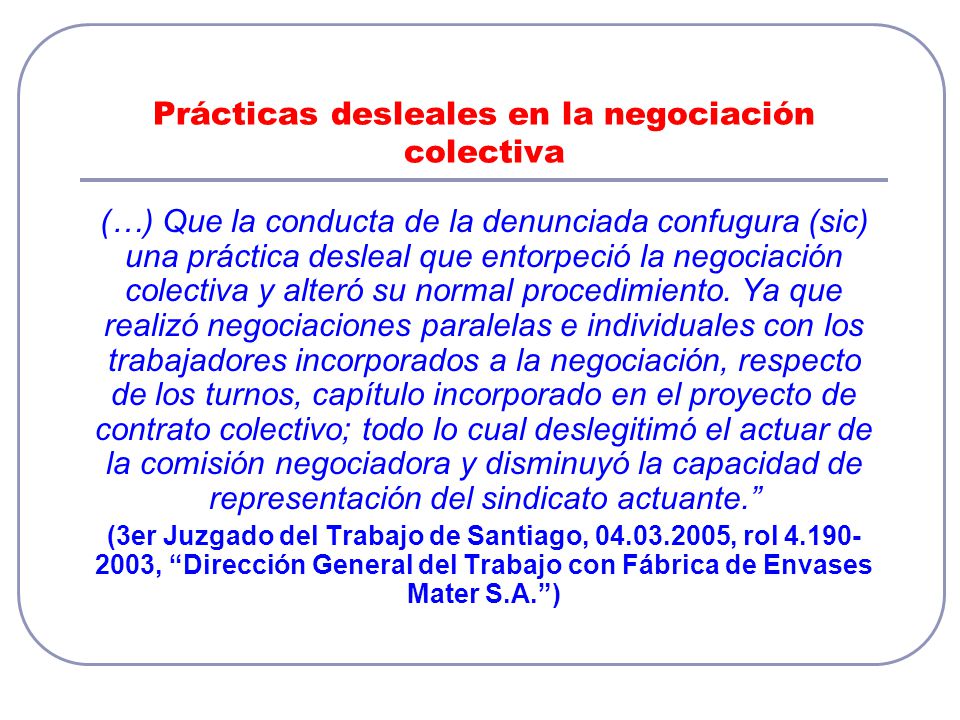 Prácticas desleales en la negociación colectiva

(…) Que la conducta de la denunciada confugura (sic) una práctica desleal que entorpeció la negociación colectiva y alteró su normal procedimiento. Ya que realizó negociaciones paralelas e individuales con los trabajadores incorporados a la negociación, respecto de los turnos, capítulo incorporado en el proyecto de contrato colectivo; todo lo cual deslegitimó el actuar de la comisión negociadora y disminuyó la capacidad de representación del sindicato actuante.”

(3er Juzgado del Trabajo de Santiago, 04.03.2005, rol 4.190-2003, “Dirección General del Trabajo con Fábrica de Envases Mater S.A.”)